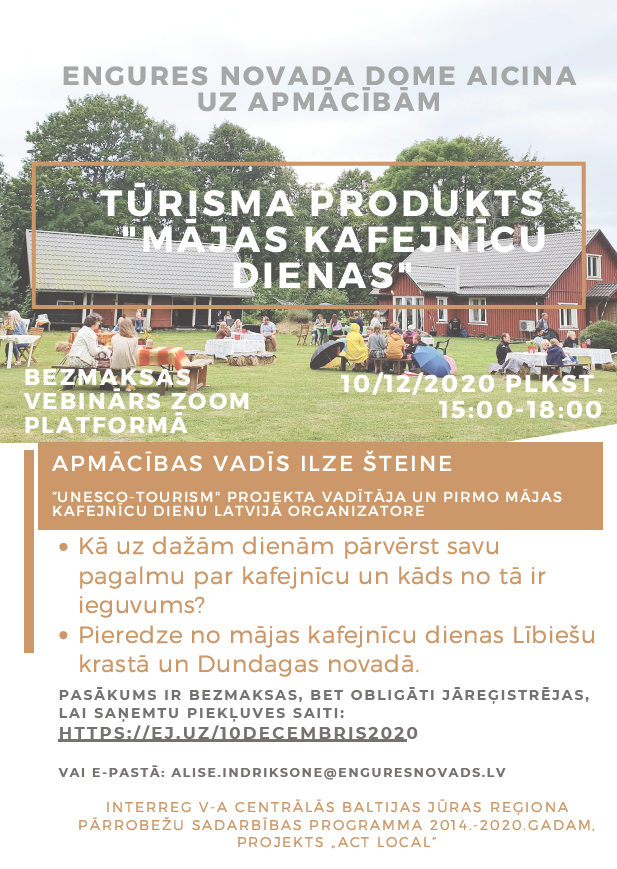 ENGURES NOVADA DOME AICINA UZ APMĀCĪBĀM

TŪRISMA PRODUKTS "MĀJAS KAFEJNĪCU DIENAS"

BEZMAKSAS VEBINĀRS ZOOM PLATFORMĀ

10/12/2020 PLKST. 15:00-18:00

APMĀCĪBAS VADĪS ILZE ŠTEINE

"UNESCO-TOURISM" PROJEKTA VADĪTĀJA UN PIRMO MĀJAS KAFEJNĪCU DIENU LATVIJĀ ORGANIZATORE

• Kā uz dažām dienām pārvērst savu pagalmu par kafejnīcu un kāds no tā ir ieguvums?
• Pieredze no mājas kafejnīcu dienas Lībiešu krastā un Dundagas novadā.

PASĀKUMS IR BEZMAKSAS, BET OBLIGĀTI JĀREĢISTRĒJAS, LAI SAŅEMTU PIEKĻUVES SAITI:
HTTPS://EJ.UZ/10DECEMBRIS2020

VAI E-PASTĀ: ALISE.INDRIKSONE@ENGURESNOVADS.LV

INTERREG V-A CENTRĀLĀS BALTIJAS JŪRAS REĢIONA PĀRROBEŽU SADARBĪBAS PROGRAMMA 2014.-2020.GADAM, PROJEKTS „ACT LOCAL"